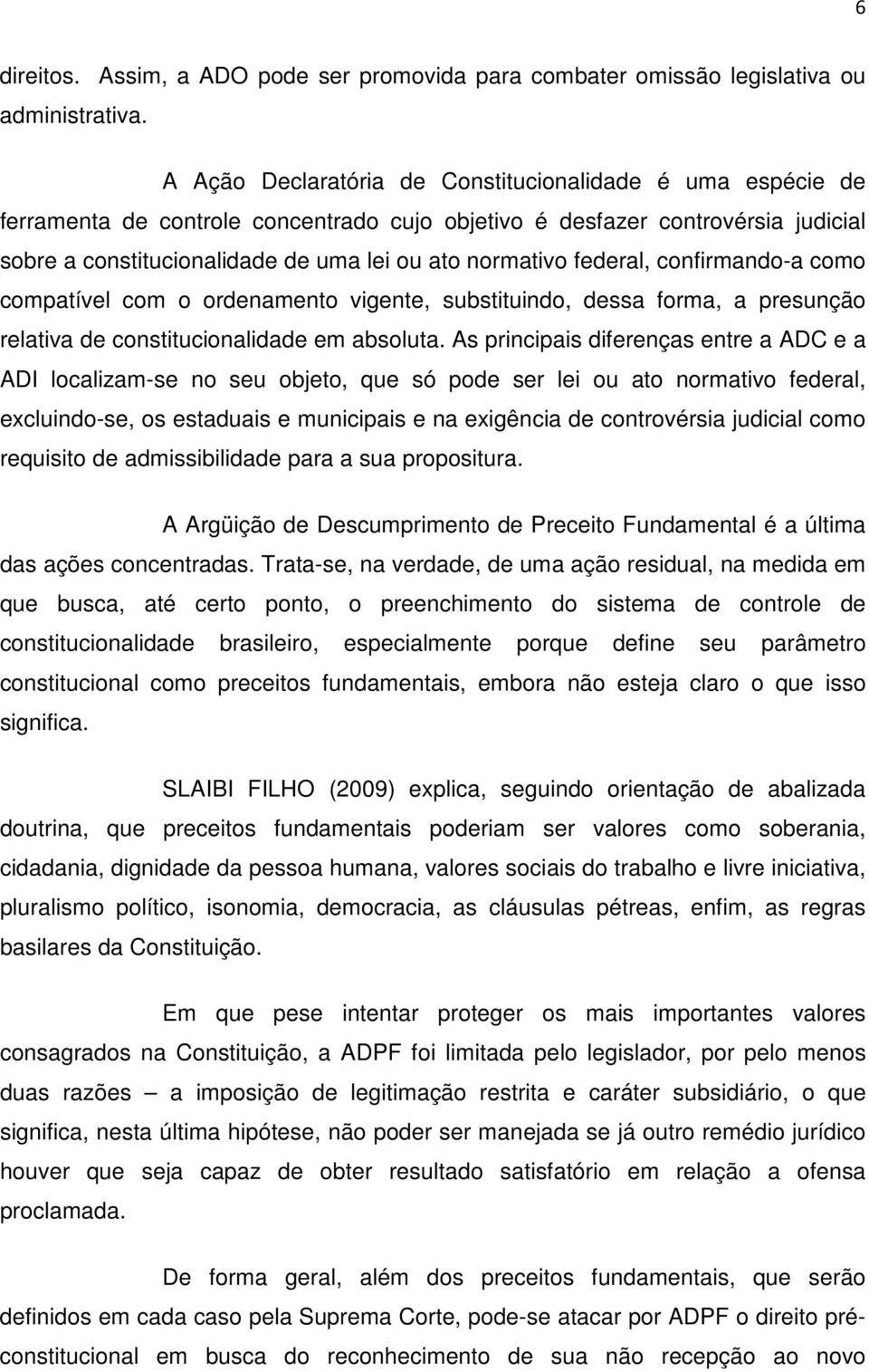 6

direitos. Assim, a ADO pode ser promovida para combater omissão legislativa ou administrativa.

A Ação Declaratória de Constitucionalidade é uma espécie de ferramenta de controle concentrado cujo objetivo é desfazer controvérsia judicial sobre a constitucionalidade de uma lei ou ato normativo federal, confirmando-a como compatível com o ordenamento vigente, substituindo, dessa forma, a presunção relativa de constitucionalidade em absoluta. As principais diferenças entre a ADC e a ADI localizam-se no seu objeto, que só pode ser lei ou ato normativo federal, excluindo-se, os estaduais e municipais e na exigência de controvérsia judicial como requisito de admissibilidade para a sua propositura.

A Argüição de Descumprimento de Preceito Fundamental é a última das ações concentradas. Trata-se, na verdade, de uma ação residual, na medida em que busca, até certo ponto, o preenchimento do sistema de controle de constitucionalidade brasileiro, especialmente porque define seu parâmetro constitucional como preceitos fundamentais, embora não esteja claro o que isso significa.

SLAIBI FILHO (2009) explica, seguindo orientação de abalizada doutrina, que preceitos fundamentais poderiam ser valores como soberania, cidadania, dignidade da pessoa humana, valores sociais do trabalho e livre iniciativa, pluralismo político, isonomia, democracia, as cláusulas pétreas, enfim, as regras basilares da Constituição.

Em que pese intentar proteger os mais importantes valores consagrados na Constituição, a ADPF foi limitada pelo legislador, por pelo menos duas razões – a imposição de legitimação restrita e caráter subsidiário, o que significa, nesta última hipótese, não poder ser manejada se já outro remédio jurídico houver que seja capaz de obter resultado satisfatório em relação a ofensa proclamada.

De forma geral, além dos preceitos fundamentais, que serão definidos em cada caso pela Suprema Corte, pode-se atacar por ADPF o direito pré-constitucional em busca do reconhecimento de sua não recepção ao novo